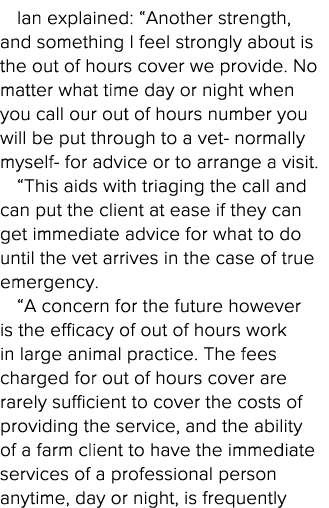 Ian explained: “Another strength, and something I feel strongly about is the out of hours cover we provide. No matter what time day or night when you call our out of hours number you will be put through to a vet- normally myself- for advice or to arrange a visit.

“This aids with triaging the call and can put the client at ease if they can get immediate advice for what to do until the vet arrives in the case of true emergency.

“A concern for the future however is the efficacy of out of hours work in large animal practice. The fees charged for out of hours cover are rarely sufficient to cover the costs of providing the service, and the ability of a farm client to have the immediate services of a professional person anytime, day or night, is frequently